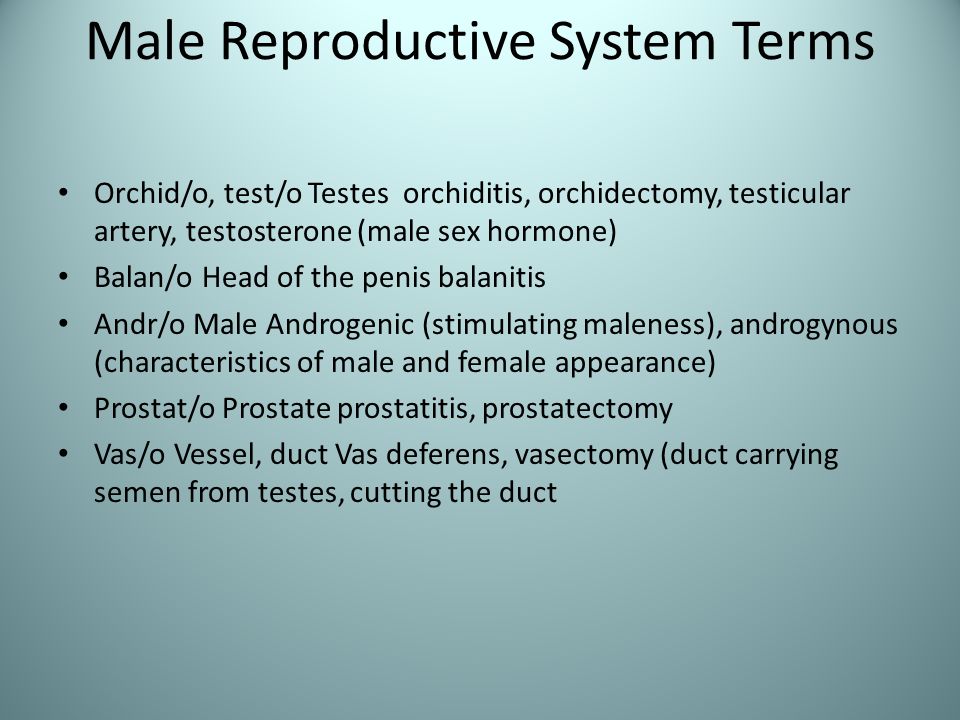 Male Reproductive System Terms

• Orchid/o, test/o Testes orchiditis, orchidectomy, testicular artery, testosterone (male sex hormone)
• Balan/o Head of the penis balanitis
• Andr/o Male Androgenic (stimulating maleness), androgynous (characteristics of male and female appearance)
• Prostat/o Prostate prostatitis, prostatectomy
• Vas/o Vessel, duct Vas deferens, vasectomy (duct carrying semen from testes, cutting the duct